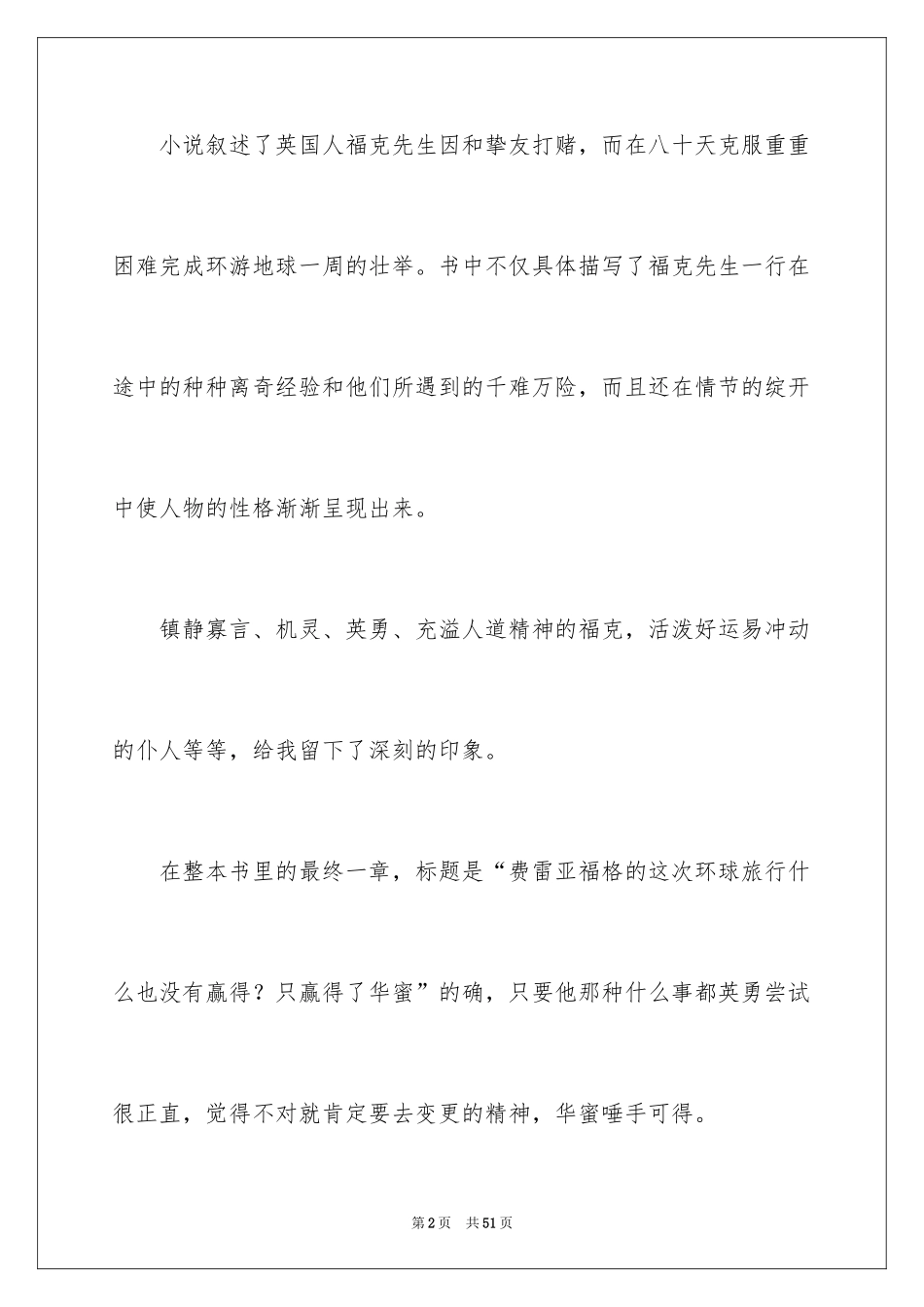 小说叙述了英国人福克先生因和挚友打赌，而在八十天克服重重困难完成环游地球一周的壮举。书中不仅具体描写了福克先生一行在途中的种种离奇经验和他们所遇到的千难万险，而且还在情节的绽开中使人物的性格渐渐呈现出来。

镇静寡言、机灵、英勇、充溢人道精神的福克，活泼好运易冲动的仆人等等，给我留下了深刻的印象。

在整本书里的最终一章，标题是“费雷亚福格的这次环球旅行什么也没有赢得？只赢得了华蜜”的确，只要他那种什么事都英勇尝试很正直，觉得不对就肯定要去变更的精神，华蜜唾手可得。

第2页 共51页